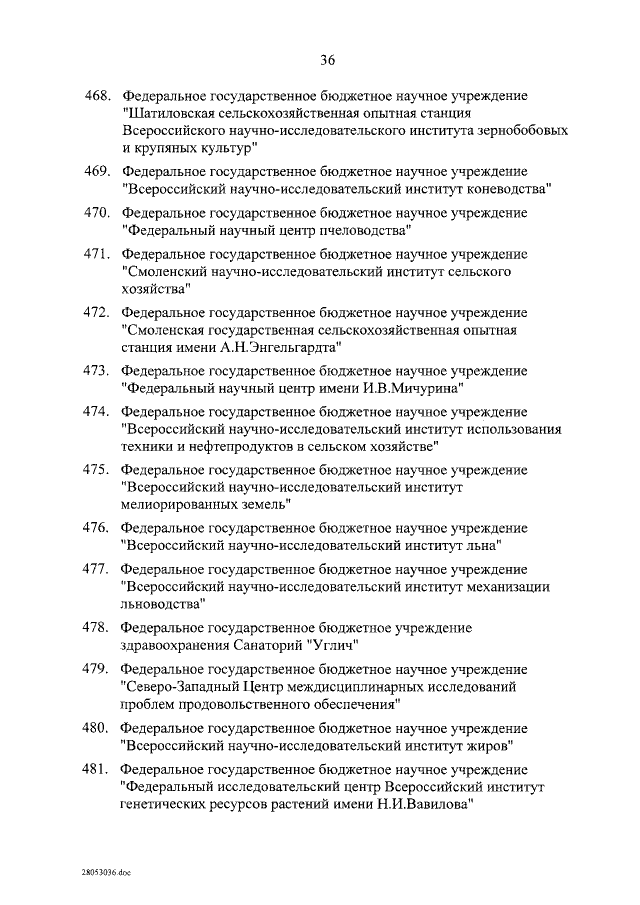 36

468. Федеральное государственное бюджетное научное учреждение "Шатиловская сельскохозяйственная опытная станция Всероссийского научно-исследовательского института зернобобовых и крупяных культур"

469. Федеральное государственное бюджетное научное учреждение "Всероссийский научно-исследовательский институт коневодства"

470. Федеральное государственное бюджетное научное учреждение "Федеральный научный центр пчеловодства"

471. Федеральное государственное бюджетное научное учреждение "Смоленский научно-исследовательский институт сельского хозяйства"

472. Федеральное государственное бюджетное научное учреждение "Смоленская государственная сельскохозяйственная опытная станция имени А.Н.Энгельгардта"

473. Федеральное государственное бюджетное научное учреждение "Федеральный научный центр имени И.В.Мичурина"

474. Федеральное государственное бюджетное научное учреждение "Всероссийский научно-исследовательский институт использования техники и нефтепродуктов в сельском хозяйстве"

475. Федеральное государственное бюджетное научное учреждение "Всероссийский научно-исследовательский институт мелиорированных земель"

476. Федеральное государственное бюджетное научное учреждение "Всероссийский научно-исследовательский институт льна"

477. Федеральное государственное бюджетное научное учреждение "Всероссийский научно-исследовательский институт механизации льноводства"

478. Федеральное государственное бюджетное учреждение здравоохранения Санаторий "Углич"

479. Федеральное государственное бюджетное научное учреждение "Северо-Западный Центр междисциплинарных исследований проблем продовольственного обеспечения"

480. Федеральное государственное бюджетное научное учреждение "Всероссийский научно-исследовательский институт жиров"

481. Федеральное государственное бюджетное научное учреждение "Федеральный исследовательский центр Всероссийский институт генетических ресурсов растений имени Н.И.Вавилова"

28053036.doc